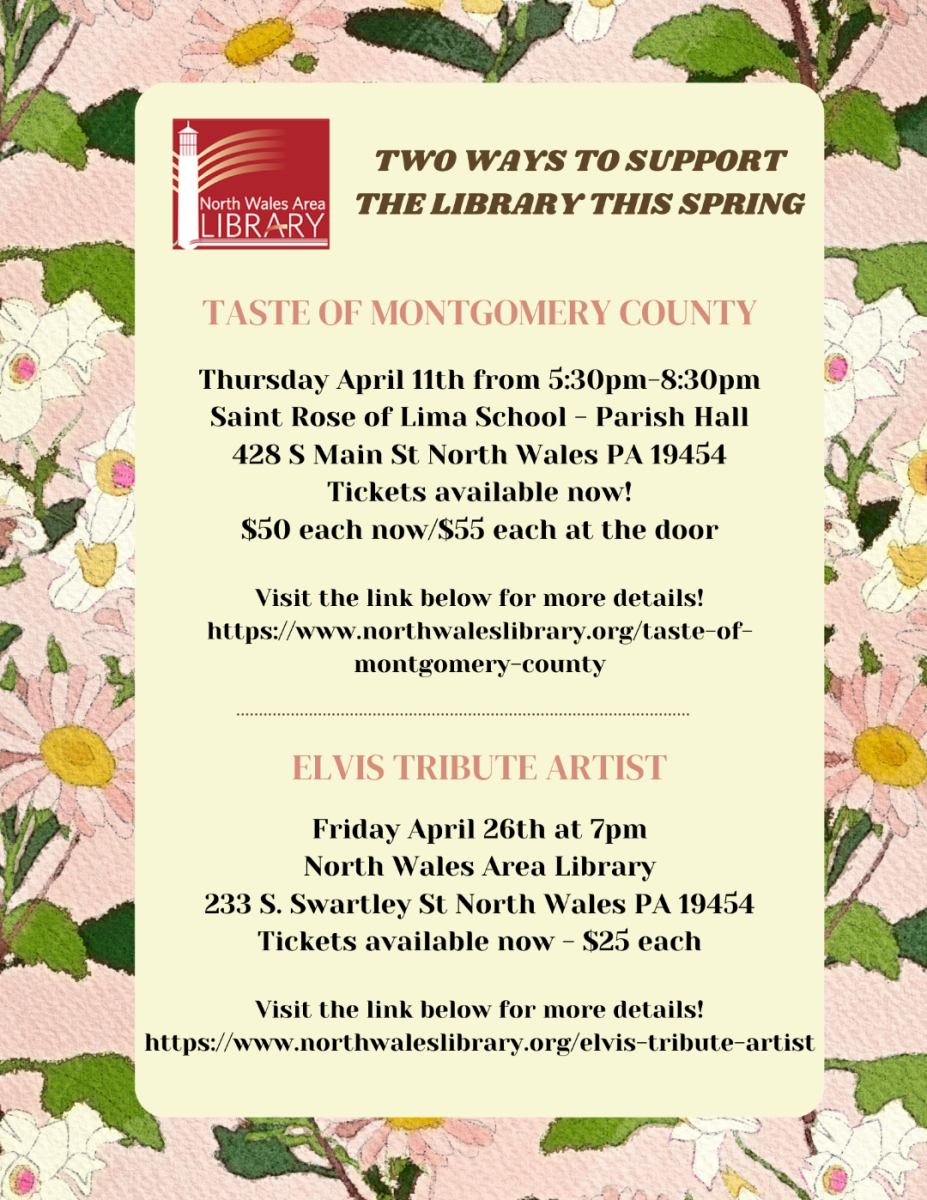 North Wales Area
LIBRARY

TWO WAYS TO SUPPORT
THE LIBRARY THIS SPRING

TASTE OF MONTGOMERY COUNTY

Thursday April 11th from 5:30pm-8:30pm
Saint Rose of Lima School - Parish Hall
428 S Main St North Wales PA 19454
Tickets available now!
$50 each now/$55 each at the door

Visit the link below for more details!
https://www.northwaleslibrary.org/taste-of-montgomery-county

ELVIS TRIBUTE ARTIST

Friday April 26th at 7pm
North Wales Area Library
233 S. Swartley St North Wales PA 19454
Tickets available now - $25 each

Visit the link below for more details!
https://www.northwaleslibrary.org/elvis-tribute-artist